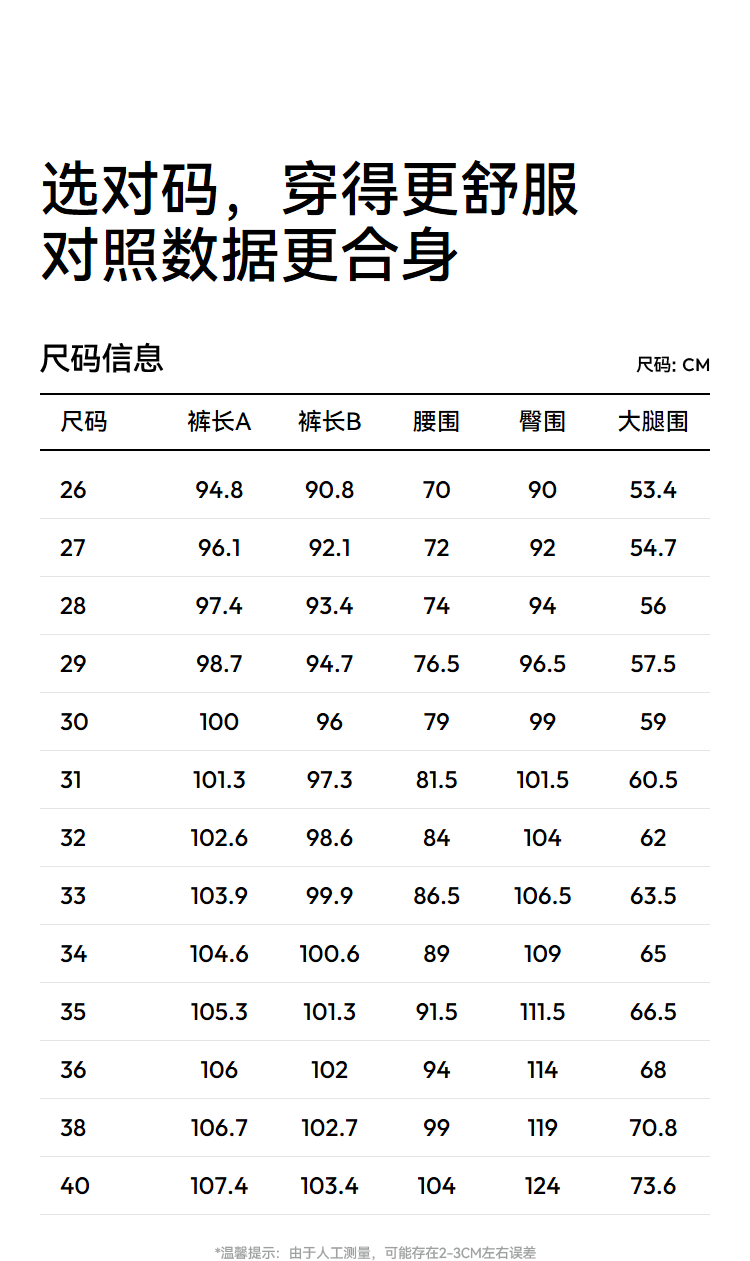 选对码，穿得更舒服
对照数据更合身

尺码信息

尺码: CM

| 尺码 | 裤长A | 裤长B | 腰围 | 臀围 | 大腿围 |
|---|---|---|---|---|---|
| 26 | 94.8 | 90.8 | 70 | 90 | 53.4 |
| 27 | 96.1 | 92.1 | 72 | 92 | 54.7 |
| 28 | 97.4 | 93.4 | 74 | 94 | 56 |
| 29 | 98.7 | 94.7 | 76.5 | 96.5 | 57.5 |
| 30 | 100 | 96 | 79 | 99 | 59 |
| 31 | 101.3 | 97.3 | 81.5 | 101.5 | 60.5 |
| 32 | 102.6 | 98.6 | 84 | 104 | 62 |
| 33 | 103.9 | 99.9 | 86.5 | 106.5 | 63.5 |
| 34 | 104.6 | 100.6 | 89 | 109 | 65 |
| 35 | 105.3 | 101.3 | 91.5 | 111.5 | 66.5 |
| 36 | 106 | 102 | 94 | 114 | 68 |
| 38 | 106.7 | 102.7 | 99 | 119 | 70.8 |
| 40 | 107.4 | 103.4 | 104 | 124 | 73.6 |

*温馨提示：由于人工测量，可能存在2-3CM左右误差